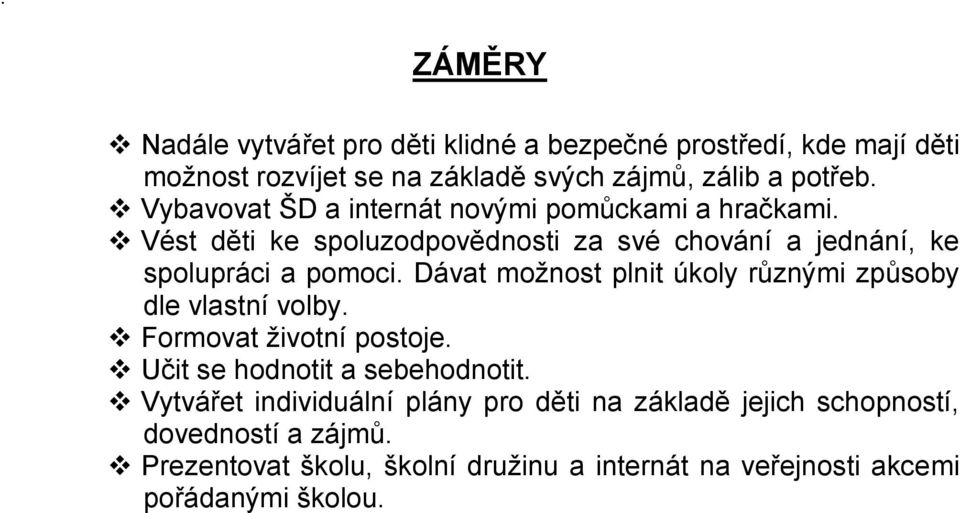 ZÁMĚRY

❖ Nadále vytvářet pro děti klidné a bezpečné prostředí, kde mají děti možnost rozvíjet se na základě svých zájmů, zálib a potřeb.
❖ Vybavovat ŠD a internát novými pomůckami a hračkami.
❖ Vést děti ke spoluzodpovědnosti za své chování a jednání, ke spolupráci a pomoci. Dávat možnost plnit úkoly různými způsoby dle vlastní volby.
❖ Formovat životní postoje.
❖ Učit se hodnotit a sebehodnotit.
❖ Vytvářet individuální plány pro děti na základě jejich schopností, dovedností a zájmů.
❖ Prezentovat školu, školní družinu a internát na veřejnosti akcemi pořádanými školou.